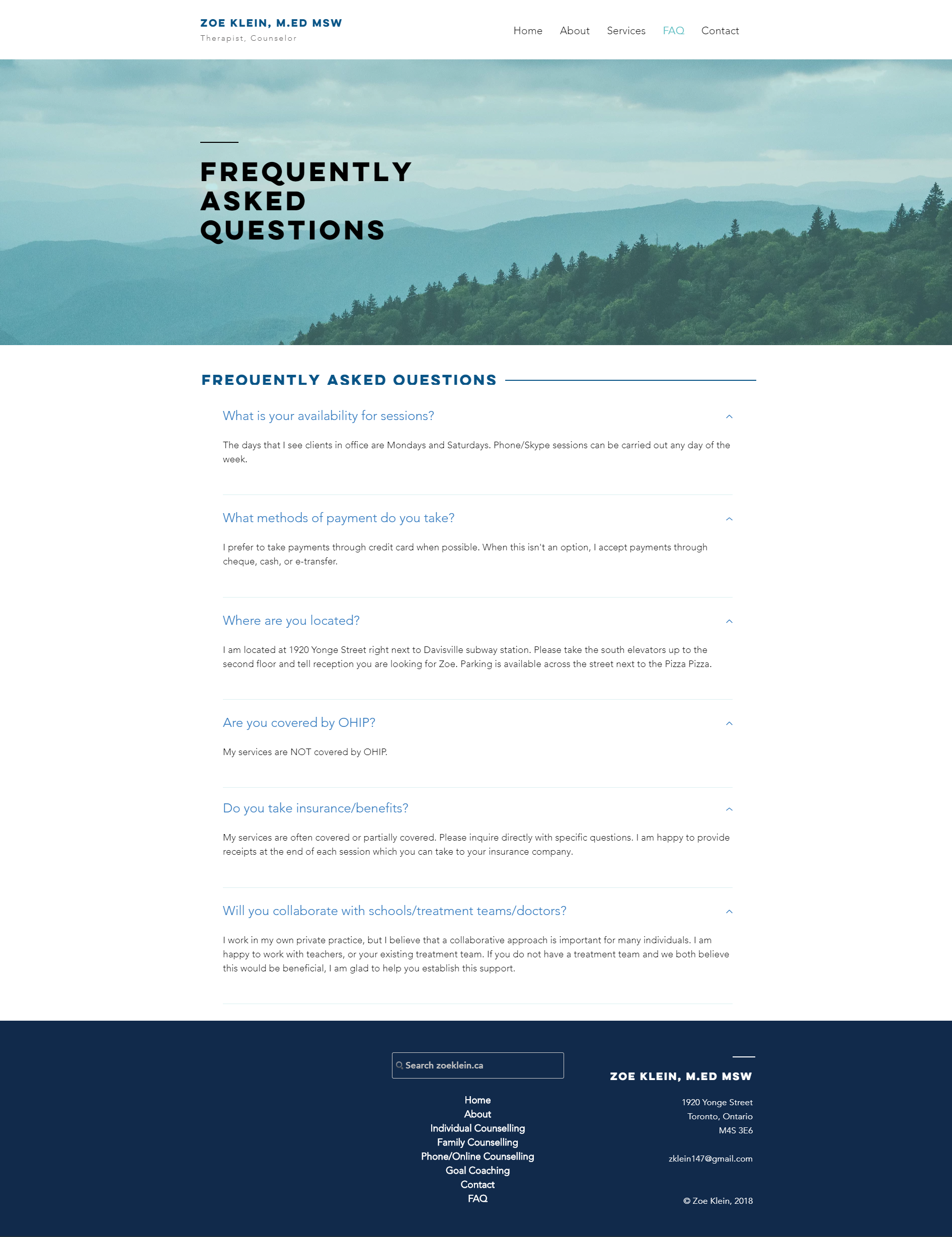 ZOE KLEIN, M.ED MSW
Therapist, Counselor

Home About Services FAQ Contact

FREQUENTLY ASKED QUESTIONS

FREQUENTLY ASKED QUESTIONS

What is your availability for sessions?

The days that I see clients in office are Mondays and Saturdays. Phone/Skype sessions can be carried out any day of the week.

What methods of payment do you take?

I prefer to take payments through credit card when possible. When this isn't an option, I accept payments through cheque, cash, or e-transfer.

Where are you located?

I am located at 1920 Yonge Street right next to Davisville subway station. Please take the south elevators up to the second floor and tell reception you are looking for Zoe. Parking is available across the street next to the Pizza Pizza.

Are you covered by OHIP?

My services are NOT covered by OHIP.

Do you take insurance/benefits?

My services are often covered or partially covered. Please inquire directly with specific questions. I am happy to provide receipts at the end of each session which you can take to your insurance company.

Will you collaborate with schools/treatment teams/doctors?

I work in my own private practice, but I believe that a collaborative approach is important for many individuals. I am happy to work with teachers, or your existing treatment team. If you do not have a treatment team and we both believe this would be beneficial, I am glad to help you establish this support.

Search zoeklein.ca

Home
About
Individual Counselling
Family Counselling
Phone/Online Counselling
Goal Coaching
Contact
FAQ

ZOE KLEIN, M.ED MSW

1920 Yonge Street
Toronto, Ontario
M4S 3E6

zklein147@gmail.com

© Zoe Klein, 2018